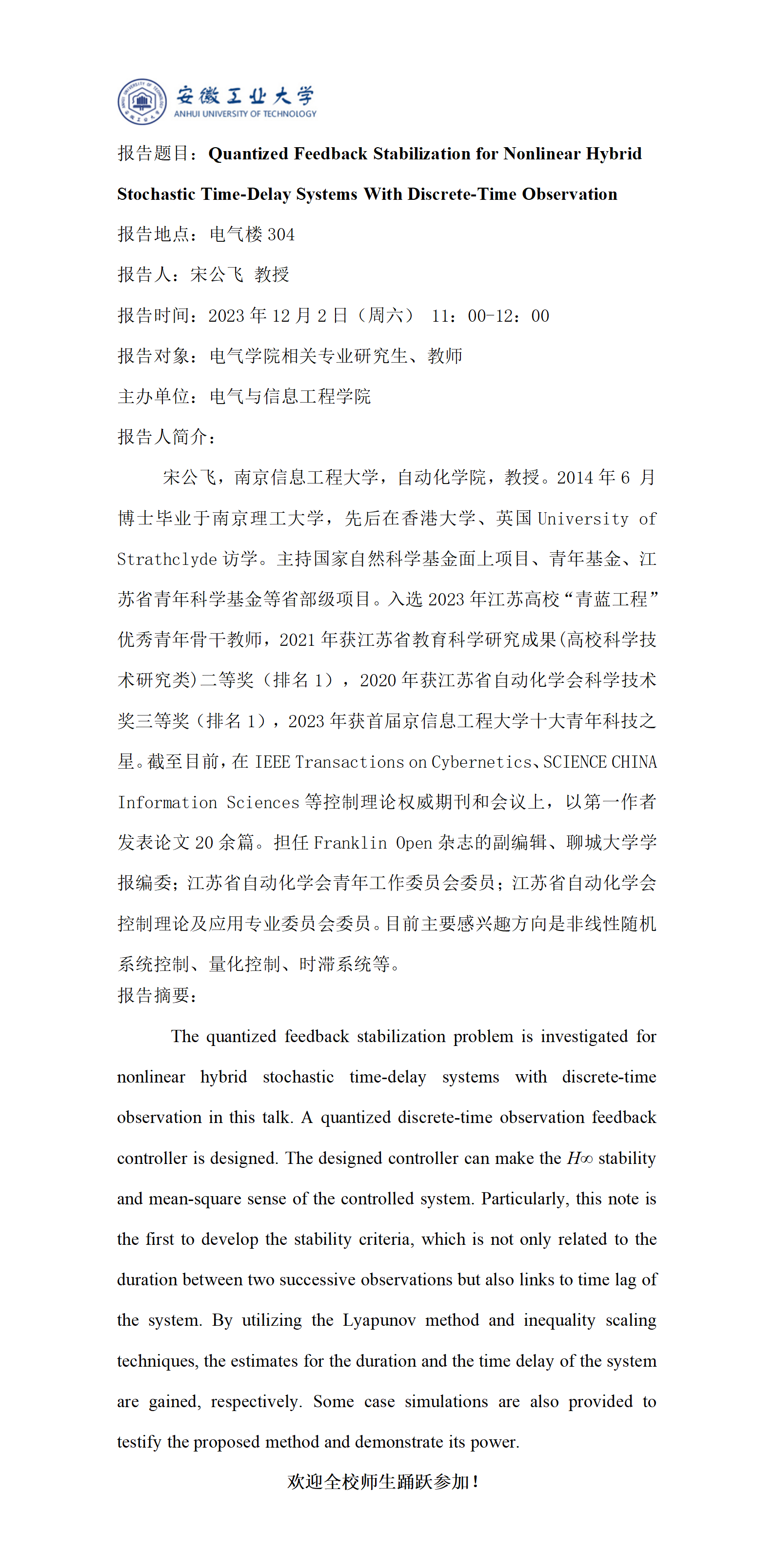 安徽工业大学
ANHUI UNIVERSITY OF TECHNOLOGY

报告题目：Quantized Feedback Stabilization for Nonlinear Hybrid Stochastic Time-Delay Systems With Discrete-Time Observation

报告地点：电气楼 304

报告人：宋公飞 教授

报告时间：2023 年 12 月 2 日（周六） 11：00-12：00

报告对象：电气学院相关专业研究生、教师

主办单位：电气与信息工程学院

报告人简介：

宋公飞，南京信息工程大学，自动化学院，教授。2014 年 6 月博士毕业于南京理工大学，先后在香港大学、英国 University of Strathclyde 访学。主持国家自然科学基金面上项目、青年基金、江苏省青年科学基金等省部级项目。入选 2023 年江苏高校“青蓝工程”优秀青年骨干教师，2021 年获江苏省教育科学研究成果(高校科学技术研究类)二等奖（排名 1），2020 年获江苏省自动化学会科学技术奖三等奖（排名 1），2023 年获首届京信息工程大学十大青年科技之星。截至目前，在 IEEE Transactions on Cybernetics、SCIENCE CHINA Information Sciences 等控制理论权威期刊和会议上，以第一作者发表论文 20 余篇。担任 Franklin Open 杂志的副编辑、聊城大学学报编委；江苏省自动化学会青年工作委员会委员；江苏省自动化学会控制理论及应用专业委员会委员。目前主要感兴趣方向是非线性随机系统控制、量化控制、时滞系统等。

报告摘要：

The quantized feedback stabilization problem is investigated for nonlinear hybrid stochastic time-delay systems with discrete-time observation in this talk. A quantized discrete-time observation feedback controller is designed. The designed controller can make the $H\infty$ stability and mean-square sense of the controlled system. Particularly, this note is the first to develop the stability criteria, which is not only related to the duration between two successive observations but also links to time lag of the system. By utilizing the Lyapunov method and inequality scaling techniques, the estimates for the duration and the time delay of the system are gained, respectively. Some case simulations are also provided to testify the proposed method and demonstrate its power.

欢迎全校师生踊跃参加！